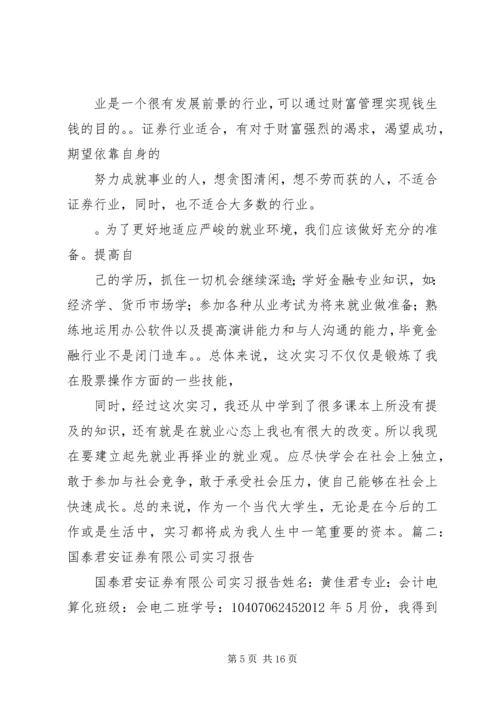 业是一个很有发展前景的行业，可以通过财富管理实现钱生钱的目的。。证券行业适合，有对于财富强烈的渴求，渴望成功，期望依靠自身的

努力成就事业的人，想贪图清闲，想不劳而获的人，不适合证券行业，同时，也不适合大多数的行业。

。为了更好地适应严峻的就业环境，我们应该做好充分的准备。提高自

己的学历，抓住一切机会继续深造；学好金融专业知识，如：经济学、货币市场学；参加各种从业考试为将来就业做准备；熟练地运用办公软件以及提高演讲能力和与人沟通的能力，毕竟金融行业不是闭门造车。。总体来说，这次实习不仅仅是锻炼了我在股票操作方面的一些技能，

同时，经过这次实习，我还从中学到了很多课本上所没有提及的知识，还有就是在就业心态上我也有很大的改变。所以我现在要建立起先就业再择业的就业观。应尽快学会在社会上独立，敢于参加与社会竞争，敢于承受社会压力，使自己能够在社会上快速成长。总的来说，作为一个当代大学生，无论是在今后的工作或是生活中，实习都将成为我人生中一笔重要的资本。篇二：国泰君安证券有限公司实习报告

国泰君安证券有限公司实习报告姓名：黄佳君专业：会计电算化班级：会电二班学号：10407062452012 年 5 月份，我得到

第 5 页 共 16 页